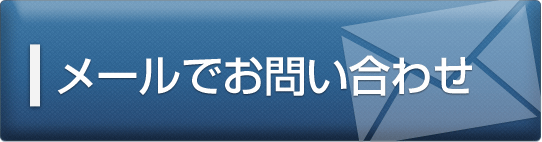 メールでお問い合わせ